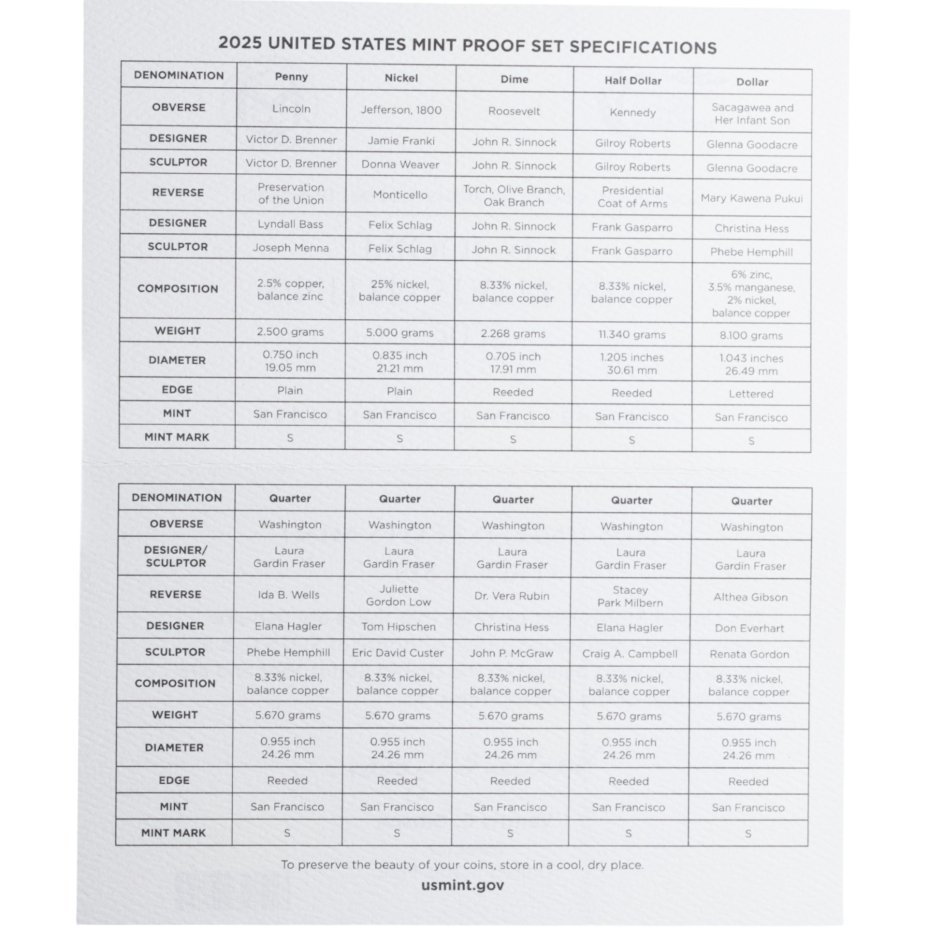 2025 UNITED STATES MINT PROOF SET SPECIFICATIONS

| DENOMINATION | Penny | Nickel | Dime | Half Dollar | Dollar |
|---|---|---|---|---|---|
| OBVERSE | Lincoln | Jefferson, 1800 | Roosevelt | Kennedy | Sacagawea and Her Infant Son |
| DESIGNER | Victor D. Brenner | Jamie Franki | John R. Sinnock | Gilroy Roberts | Glenna Goodacre |
| SCULPTOR | Victor D. Brenner | Donna Weaver | John R. Sinnock | Gilroy Roberts | Glenna Goodacre |
| REVERSE | Preservation of the Union | Monticello | Torch, Olive Branch, Oak Branch | Presidential Coat of Arms | Mary Kawena Pukui |
| DESIGNER | Lyndall Bass | Felix Schlag | John R. Sinnock | Frank Gasparro | Christina Hess |
| SCULPTOR | Joseph Menna | Felix Schlag | John R. Sinnock | Frank Gasparro | Phebe Hemphill |
| COMPOSITION | 2.5% copper, balance zinc | 25% nickel, balance copper | 8.33% nickel, balance copper | 8.33% nickel, balance copper | 6% zinc, 3.5% manganese, 2% nickel, balance copper |
| WEIGHT | 2.500 grams | 5.000 grams | 2.268 grams | 11.340 grams | 8.100 grams |
| DIAMETER | 0.750 inch 19.05 mm | 0.835 inch 21.21 mm | 0.705 inch 17.91 mm | 1.205 inches 30.61 mm | 1.043 inches 26.49 mm |
| EDGE | Plain | Plain | Reeded | Reeded | Lettered |
| MINT | San Francisco | San Francisco | San Francisco | San Francisco | San Francisco |
| MINT MARK | S | S | S | S | S |

| DENOMINATION | Quarter | Quarter | Quarter | Quarter | Quarter |
|---|---|---|---|---|---|
| OBVERSE | Washington | Washington | Washington | Washington | Washington |
| DESIGNER/ SCULPTOR | Laura Gardin Fraser | Laura Gardin Fraser | Laura Gardin Fraser | Laura Gardin Fraser | Laura Gardin Fraser |
| REVERSE | Ida B. Wells | Juliette Gordon Low | Dr. Vera Rubin | Stacey Park Milbern | Althea Gibson |
| DESIGNER | Elana Hagler | Tom Hipschen | Christina Hess | Elana Hagler | Don Everhart |
| SCULPTOR | Phebe Hemphill | Eric David Custer | John P. McGraw | Craig A. Campbell | Renata Gordon |
| COMPOSITION | 8.33% nickel, balance copper | 8.33% nickel, balance copper | 8.33% nickel, balance copper | 8.33% nickel, balance copper | 8.33% nickel, balance copper |
| WEIGHT | 5.670 grams | 5.670 grams | 5.670 grams | 5.670 grams | 5.670 grams |
| DIAMETER | 0.955 inch 24.26 mm | 0.955 inch 24.26 mm | 0.955 inch 24.26 mm | 0.955 inch 24.26 mm | 0.955 inch 24.26 mm |
| EDGE | Reeded | Reeded | Reeded | Reeded | Reeded |
| MINT | San Francisco | San Francisco | San Francisco | San Francisco | San Francisco |
| MINT MARK | S | S | S | S | S |

To preserve the beauty of your coins, store in a cool, dry place.

usmint.gov